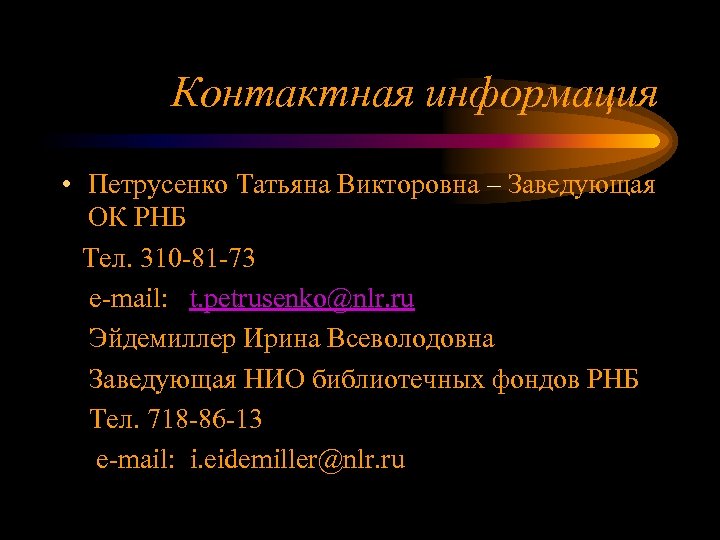 Контактная информация

• Петрусенко Татьяна Викторовна – Заведующая ОК РНБ

Тел. 310-81-73

e-mail: t.petrusenko@nlr.ru

Эйдемиллер Ирина Всеволодовна

Заведующая НИО библиотечных фондов РНБ

Тел. 718-86-13

e-mail: i.eidemiller@nlr.ru